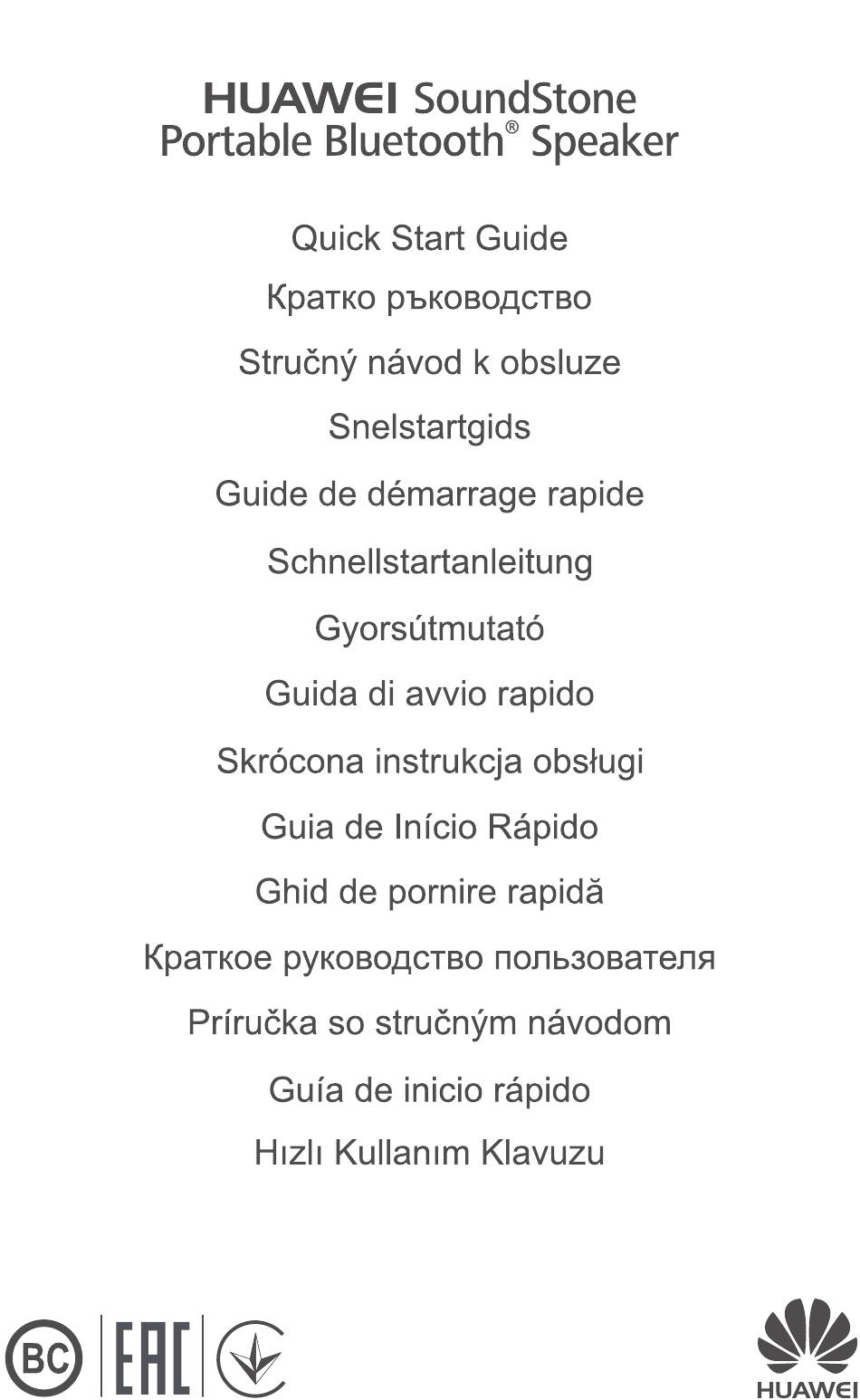 HUAWEI SoundStone
Portable Bluetooth® Speaker

Quick Start Guide

Кратко ръководство

Stručný návod k obsluze

Snelstartgids

Guide de démarrage rapide

Schnellstartanleitung

Gyorsútmutató

Guida di avvio rapido

Skrócona instrukcja obsługi

Guia de Início Rápido

Ghid de pornire rapidă

Краткое руководство пользователя

Príručka so stručným návodom

Guía de inicio rápido

Hızlı Kullanım Klavuzu

BC EAC

HUAWEI